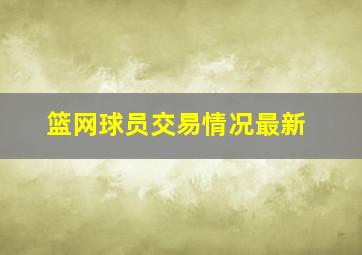 篮网球员交易情况最新